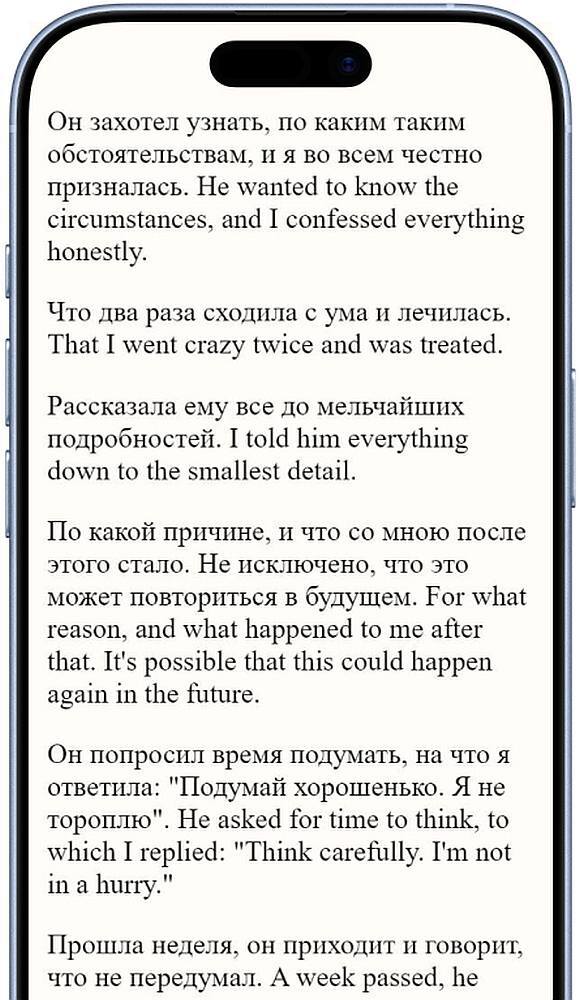 Он захотел узнать, по каким таким обстоятельствам, и я во всем честно призналась. He wanted to know the circumstances, and I confessed everything honestly.

Что два раза сходила с ума и лечилась. That I went crazy twice and was treated.

Рассказала ему все до мельчайших подробностей. I told him everything down to the smallest detail.

По какой причине, и что со мною после этого стало. Не исключено, что это может повториться в будущем. For what reason, and what happened to me after that. It's possible that this could happen again in the future.

Он попросил время подумать, на что я ответила: "Подумай хорошенько. Я не тороплю". He asked for time to think, to which I replied: "Think carefully. I'm not in a hurry."

Прошла неделя, он приходит и говорит, что не передумал. A week passed, he